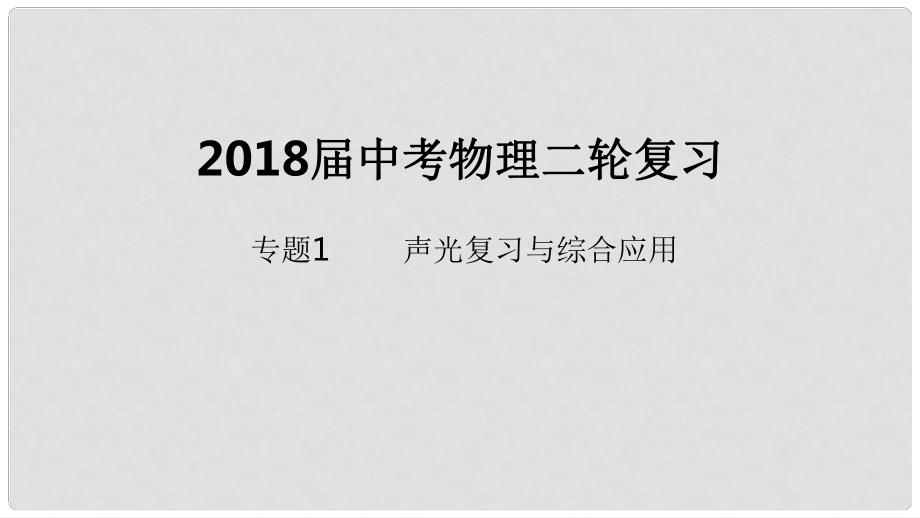 2018届中考物理二轮复习

专题1　　声光复习与综合应用